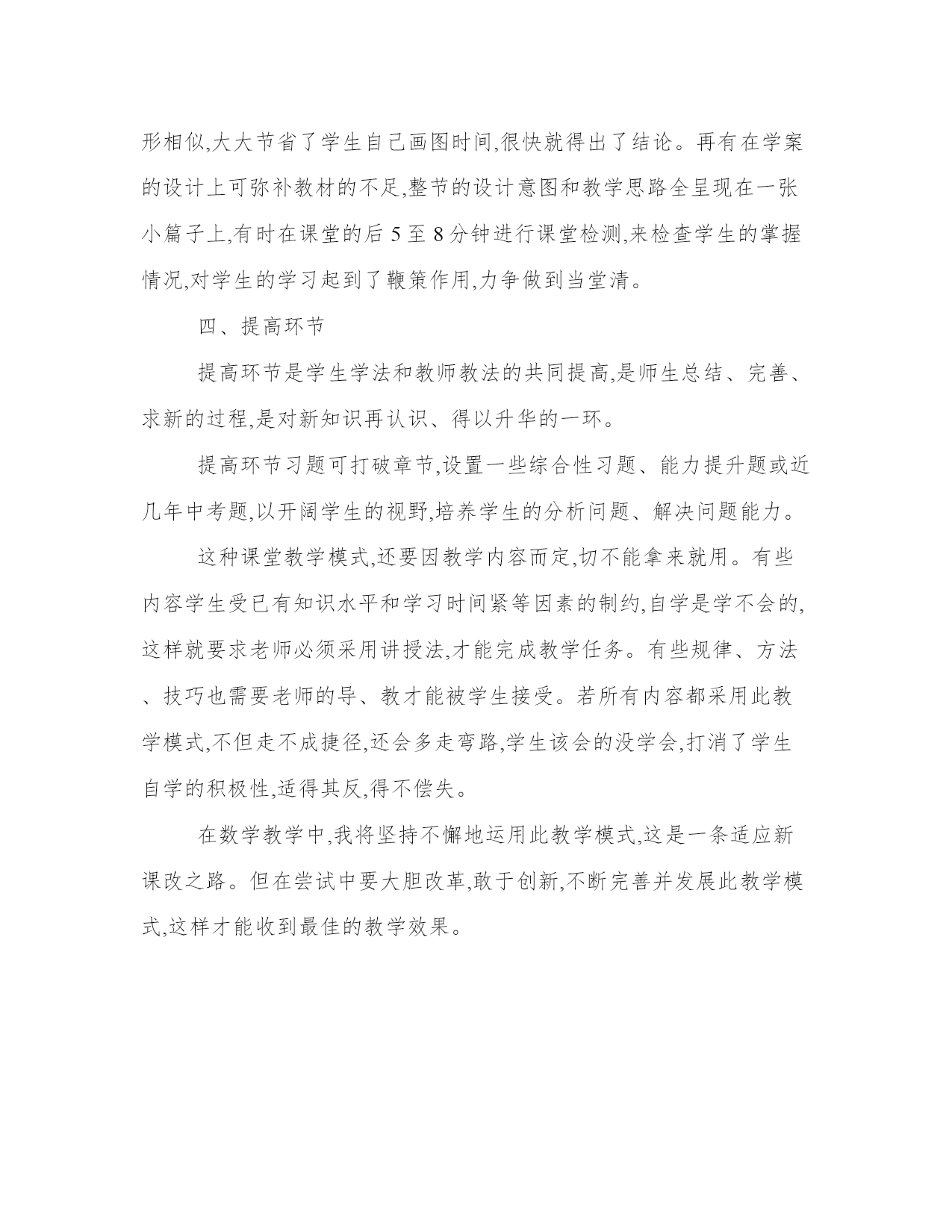 形相似,大大节省了学生自己画图时间,很快就得出了结论。再有在学案的设计上可弥补教材的不足,整节的设计意图和教学思路全呈现在一张小篇子上,有时在课堂的后 5 至 8 分钟进行课堂检测,来检查学生的掌握情况,对学生的学习起到了鞭策作用,力争做到当堂清。

四、提高环节

提高环节是学生学法和教师教法的共同提高,是师生总结、完善、求新的过程,是对新知识再认识、得以升华的一环。

提高环节习题可打破章节,设置一些综合性习题、能力提升题或近几年中考题,以开阔学生的视野,培养学生的分析问题、解决问题能力。

这种课堂教学模式,还要因教学内容而定,切不能拿来就用。有些内容学生受已有知识水平和学习时间紧等因素的制约,自学是学不会的,这样就要求老师必须采用讲授法,才能完成教学任务。有些规律、方法、技巧也需要老师的导、教才能被学生接受。若所有内容都采用此教学模式,不但走不成捷径,还会多走弯路,学生该会的没学会,打消了学生自学的积极性,适得其反,得不偿失。

在数学教学中,我将坚持不懈地运用此教学模式,这是一条适应新课改之路。但在尝试中要大胆改革,敢于创新,不断完善并发展此教学模式,这样才能收到最佳的教学效果。